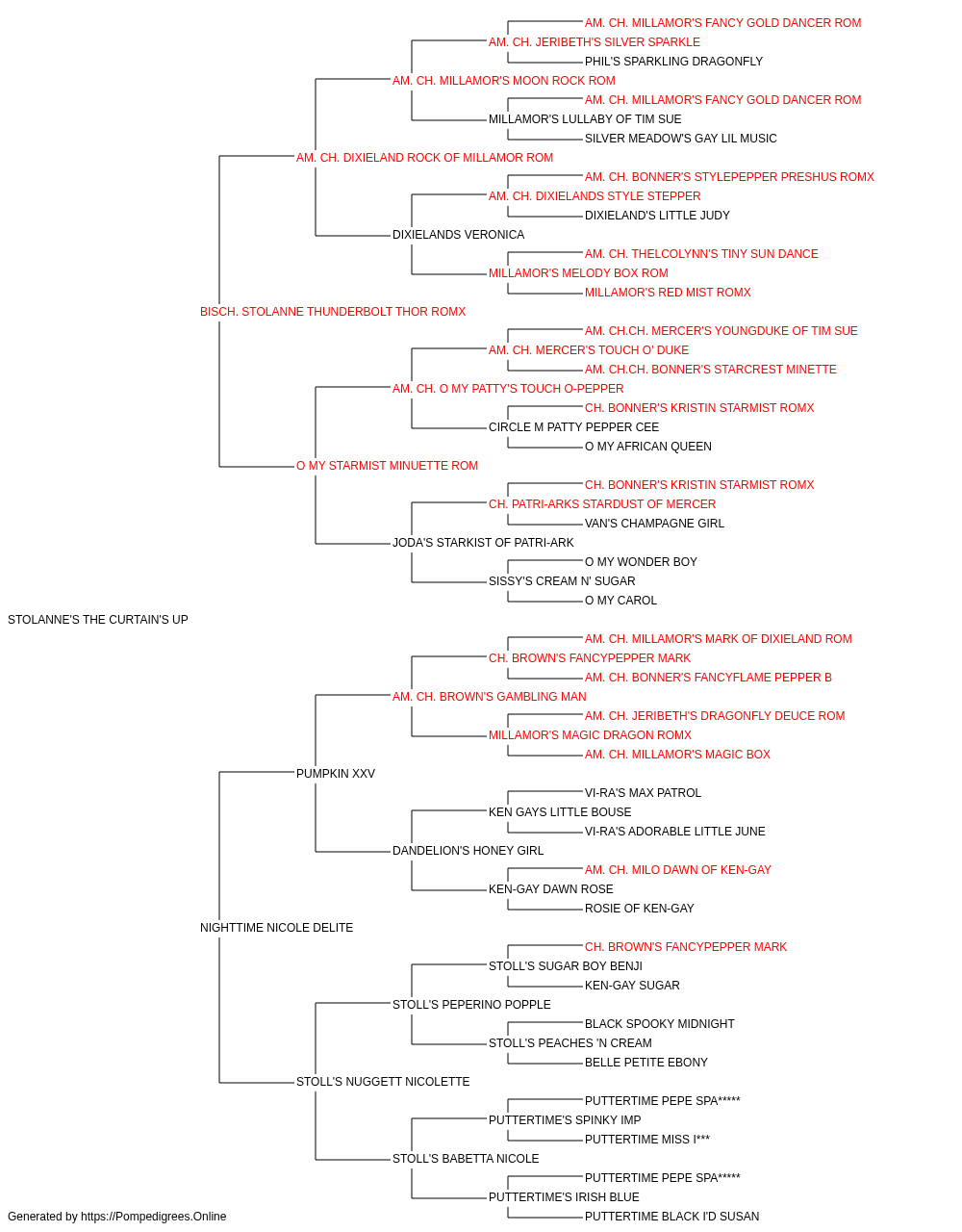 AM. CH. MILLAMOR'S FANCY GOLD DANCER ROM
AM. CH. JERIBETH'S SILVER SPARKLE
PHIL'S SPARKLING DRAGONFLY
AM. CH. MILLAMOR'S MOON ROCK ROM
AM. CH. MILLAMOR'S FANCY GOLD DANCER ROM
MILLAMOR'S LULLABY OF TIM SUE
SILVER MEADOW'S GAY LIL MUSIC
AM. CH. DIXIELAND ROCK OF MILLAMOR ROM
AM. CH. BONNER'S STYLEPEPPER PRESHUS ROMX
AM. CH. DIXIELANDS STYLE STEPPER
DIXIELAND'S LITTLE JUDY
DIXIELANDS VERONICA
AM. CH. THELCOLYNN'S TINY SUN DANCE
MILLAMOR'S MELODY BOX ROM
MILLAMOR'S RED MIST ROMX
BISCH. STOLANNE THUNDERBOLT THOR ROMX
AM. CH.CH. MERCER'S YOUNGDUKE OF TIM SUE
AM. CH. MERCER'S TOUCH O' DUKE
AM. CH.CH. BONNER'S STARCREST MINETTE
AM. CH. O MY PATTY'S TOUCH O-PEPPER
CH. BONNER'S KRISTIN STARMIST ROMX
CIRCLE M PATTY PEPPER CEE
O MY AFRICAN QUEEN
O MY STARMIST MINUETTE ROM
CH. BONNER'S KRISTIN STARMIST ROMX
CH. PATRI-ARKS STARDUST OF MERCER
VAN'S CHAMPAGNE GIRL
JODA'S STARKIST OF PATRI-ARK
O MY WONDER BOY
SISSY'S CREAM N' SUGAR
O MY CAROL
STOLANNE'S THE CURTAIN'S UP
AM. CH. MILLAMOR'S MARK OF DIXIELAND ROM
CH. BROWN'S FANCYPEPPER MARK
AM. CH. BONNER'S FANCYFLAME PEPPER B
AM. CH. BROWN'S GAMBLING MAN
AM. CH. JERIBETH'S DRAGONFLY DEUCE ROM
MILLAMOR'S MAGIC DRAGON ROMX
AM. CH. MILLAMOR'S MAGIC BOX
PUMPKIN XXV
VI-RA'S MAX PATROL
KEN GAYS LITTLE BOUSE
VI-RA'S ADORABLE LITTLE JUNE
DANDELION'S HONEY GIRL
AM. CH. MILO DAWN OF KEN-GAY
KEN-GAY DAWN ROSE
ROSIE OF KEN-GAY
NIGHTTIME NICOLE DELITE
CH. BROWN'S FANCYPEPPER MARK
STOLL'S SUGAR BOY BENJI
KEN-GAY SUGAR
STOLL'S PEPERINO POPPLE
BLACK SPOOKY MIDNIGHT
STOLL'S PEACHES 'N CREAM
BELLE PETITE EBONY
STOLL'S NUGGETT NICOLETTE
PUTTERTIME PEPE SPA*****
PUTTERTIME'S SPINKY IMP
PUTTERTIME MISS I***
STOLL'S BABETTA NICOLE
PUTTERTIME PEPE SPA*****
PUTTERTIME'S IRISH BLUE
PUTTERTIME BLACK I'D SUSAN
Generated by https://Pompedigrees.Online